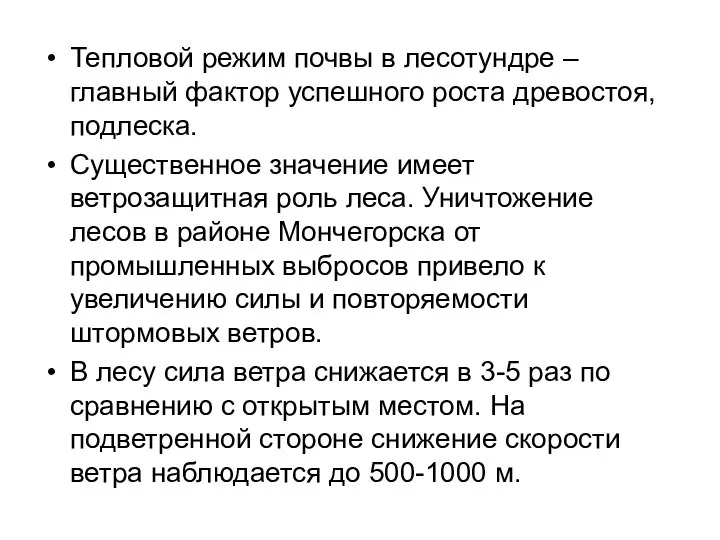 • Тепловой режим почвы в лесотундре – главный фактор успешного роста древостоя, подлеска.

• Существенное значение имеет ветрозащитная роль леса. Уничтожение лесов в районе Мончегорска от промышленных выбросов привело к увеличению силы и повторяемости штормовых ветров.

• В лесу сила ветра снижается в 3-5 раз по сравнению с открытым местом. На подветренной стороне снижение скорости ветра наблюдается до 500-1000 м.